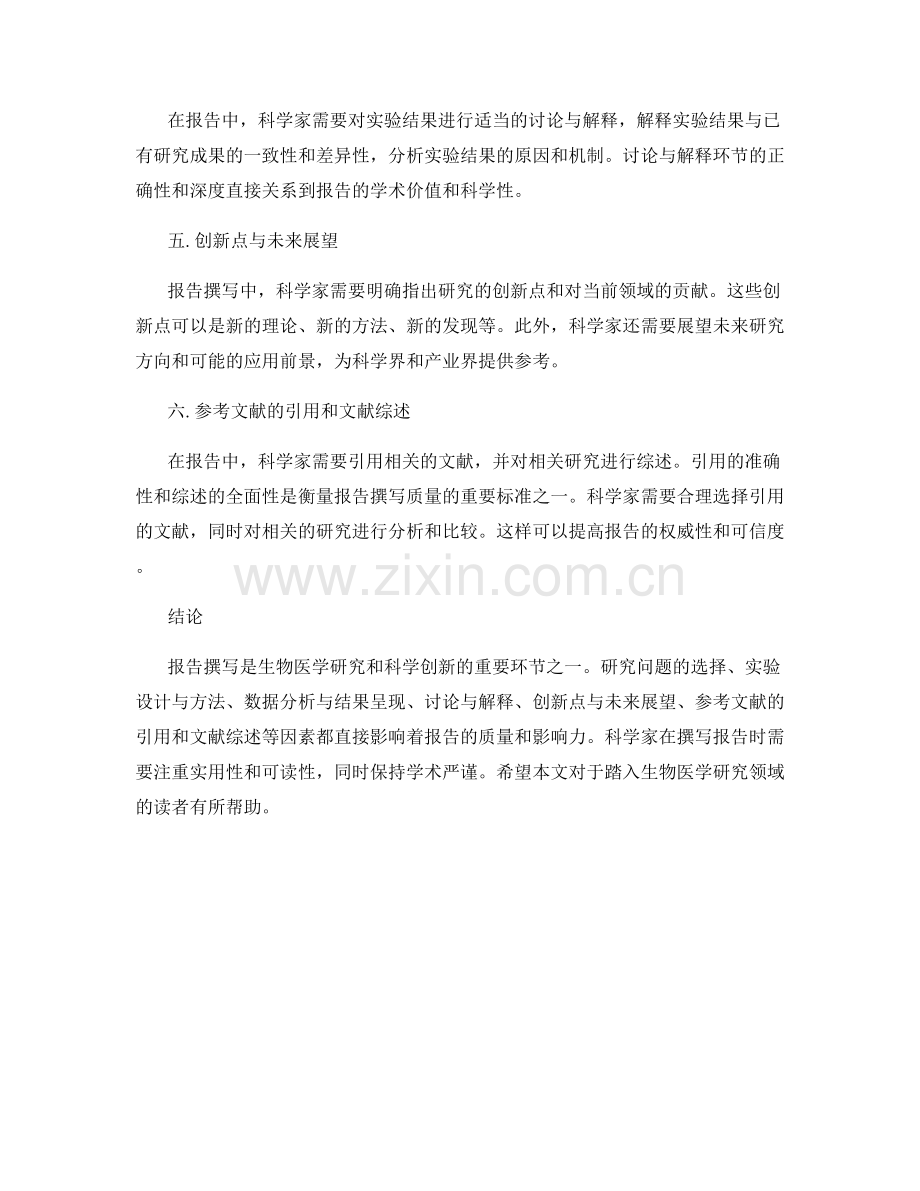 在报告中，科学家需要对实验结果进行适当的讨论与解释，解释实验结果与已有研究成果的一致性和差异性，分析实验结果的原因和机制。讨论与解释环节的正确性和深度直接关系到报告的学术价值和科学性。

五. 创新点与未来展望

报告撰写中，科学家需要明确指出研究的创新点和对当前领域的贡献。这些创新点可以是新的理论、新的方法、新的发现等。此外，科学家还需要展望未来研究方向和可能的应用前景，为科学界和产业界提供参考。

六. 参考文献的引用和文献综述

在报告中，科学家需要引用相关的文献，并对相关研究进行综述。引用的准确性和综述的全面性是衡量报告撰写质量的重要标准之一。科学家需要合理选择引用的文献，同时对相关的研究进行分析和比较。这样可以提高报告的权威性和可信度。

www.zixin.com.cn

结论

报告撰写是生物医学研究和科学创新的重要环节之一。研究问题的选择、实验设计与方法、数据分析与结果呈现、讨论与解释、创新点与未来展望、参考文献的引用和文献综述等因素都直接影响着报告的质量和影响力。科学家在撰写报告时需要注重实用性和可读性，同时保持学术严谨。希望本文对于踏入生物医学研究领域的读者有所帮助。